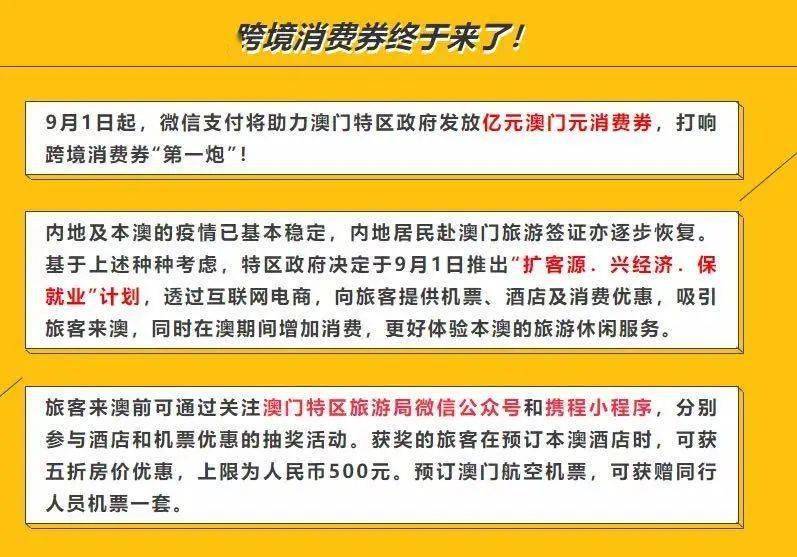 跨境消费券终于来了！

9月1日起，微信支付将助力澳门特区政府发放亿元澳门元消费券，打响跨境消费券“第一炮”！

内地及本澳的疫情已基本稳定，内地居民赴澳门旅游签证亦逐步恢复。基于上述种种考虑，特区政府决定于9月1日推出“扩客源．兴经济．保就业”计划，透过互联网电商，向旅客提供机票、酒店及消费优惠，吸引旅客来澳，同时在澳期间增加消费，更好体验本澳的旅游休闲服务。

旅客来澳前可通过关注澳门特区旅游局微信公众号和携程小程序，分别参与酒店和机票优惠的抽奖活动。获奖的旅客在预订本澳酒店时，可获五折房价优惠，上限为人民币500元。预订澳门航空机票，可获赠同行人员机票一套。